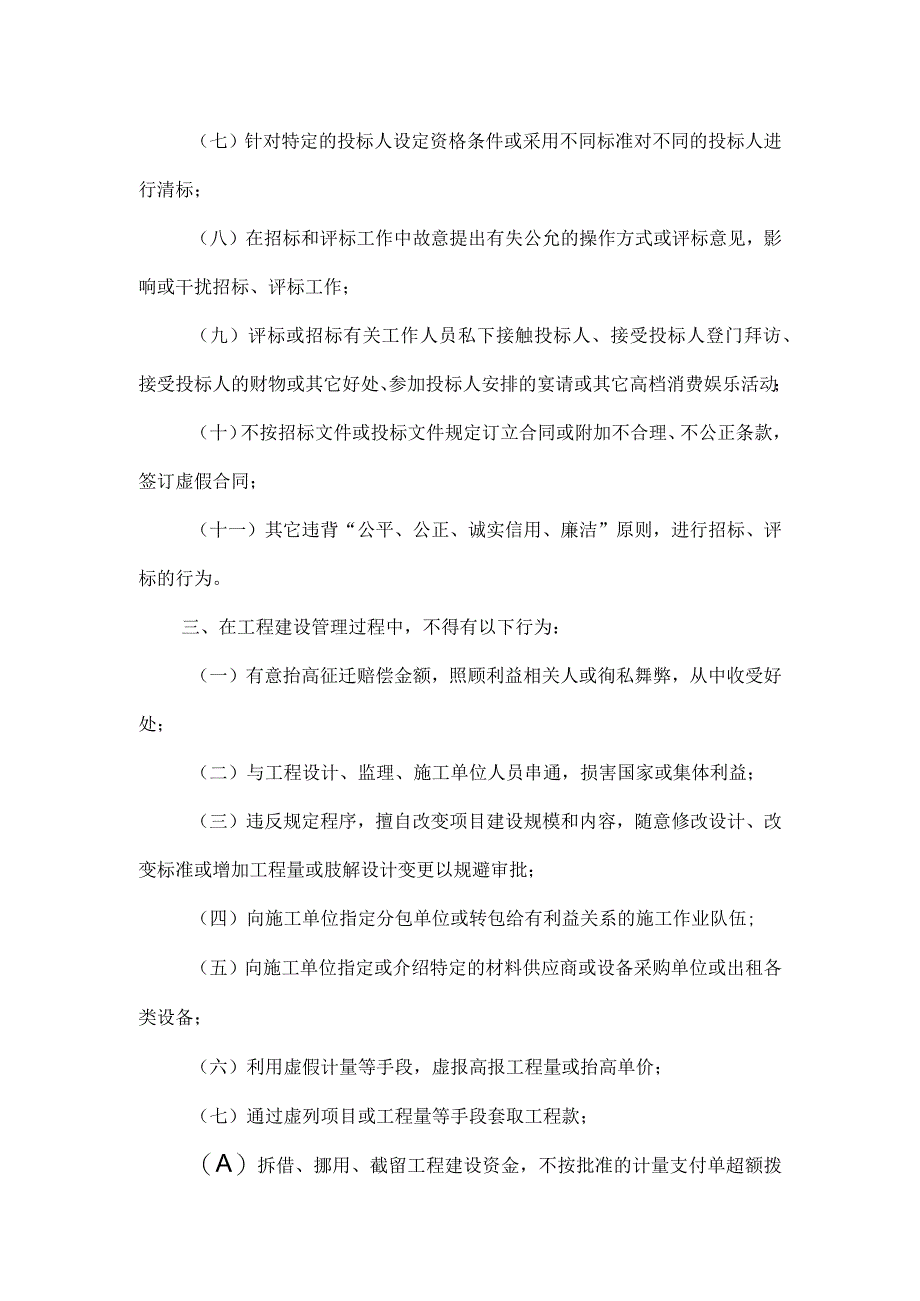 （七）针对特定的投标人设定资格条件或采用不同标准对不同的投标人进行清标；

（八）在招标和评标工作中故意提出有失公允的操作方式或评标意见，影响或干扰招标、评标工作；

（九）评标或招标有关工作人员私下接触投标人、接受投标人登门拜访、接受投标人的财物或其它好处、参加投标人安排的宴请或其它高档消费娱乐活动;

（十）不按招标文件或投标文件规定订立合同或附加不合理、不公正条款，签订虚假合同；

（十一）其它违背“公平、公正、诚实信用、廉洁”原则，进行招标、评标的行为。

三、在工程建设管理过程中，不得有以下行为：

（一）有意抬高征迁赔偿金额，照顾利益相关人或徇私舞弊，从中收受好处；

（二）与工程设计、监理、施工单位人员串通，损害国家或集体利益；

（三）违反规定程序，擅自改变项目建设规模和内容，随意修改设计、改变标准或增加工程量或肢解设计变更以规避审批；

（四）向施工单位指定分包单位或转包给有利益关系的施工作业队伍；

（五）向施工单位指定或介绍特定的材料供应商或设备采购单位或出租各类设备；

（六）利用虚假计量等手段，虚报高报工程量或抬高单价；

（七）通过虚列项目或工程量等手段套取工程款；

（A）拆借、挪用、截留工程建设资金，不按批准的计量支付单超额拨